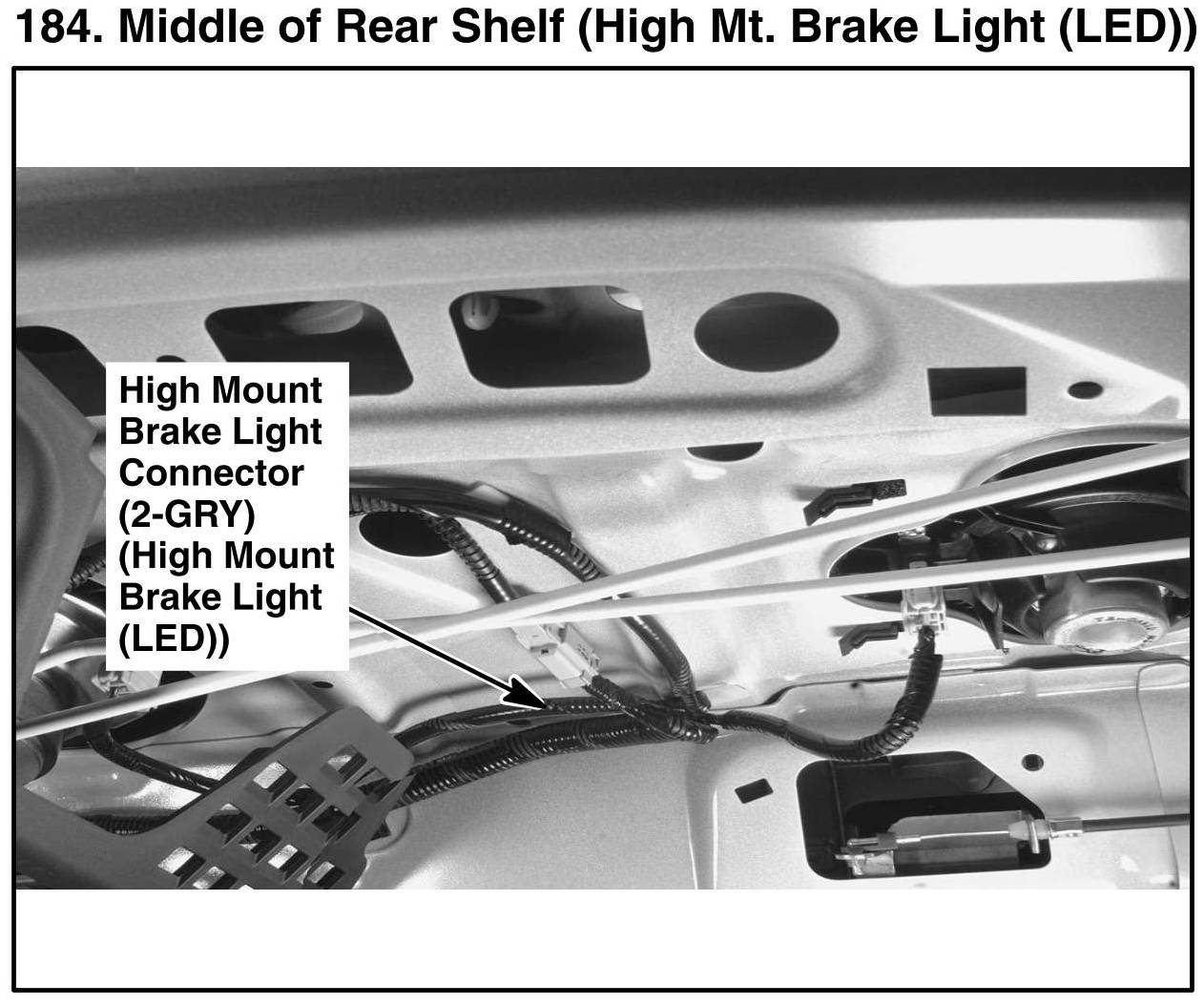 184. Middle of Rear Shelf (High Mt. Brake Light (LED))

High Mount Brake Light Connector (2-GRY) (High Mount Brake Light (LED))